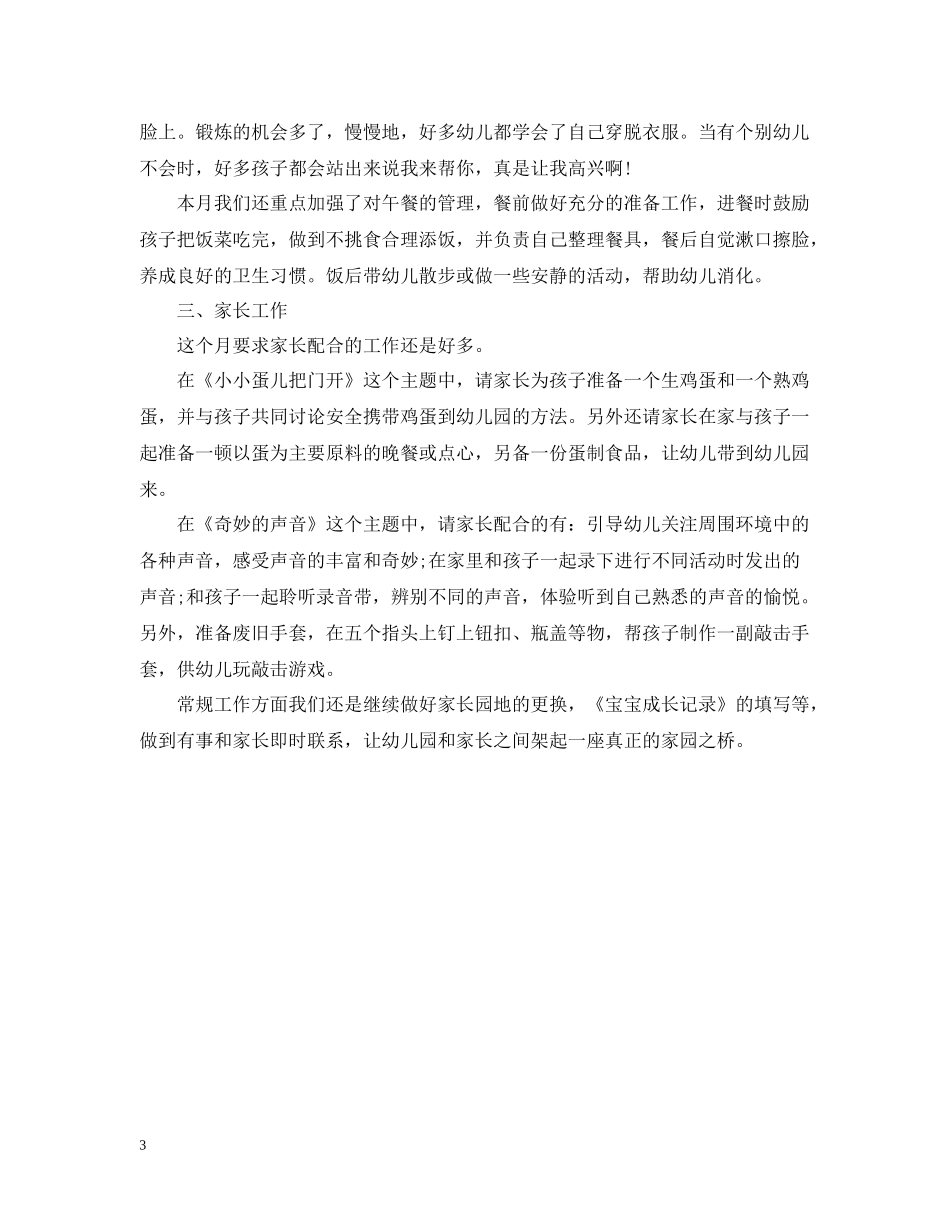 脸上。锻炼的机会多了，慢慢地，好多幼儿都学会了自己穿脱衣服。当有个别幼儿不会时，好多孩子都会站出来说我来帮你，真是让我高兴啊！

本月我们还重点加强了对午餐的管理，餐前做好充分的准备工作，进餐时鼓励孩子把饭菜吃完，做到不挑食合理添饭，并负责自己整理餐具，餐后自觉漱口擦脸，养成良好的卫生习惯。饭后带幼儿散步或做一些安静的活动，帮助幼儿消化。

三、家长工作

这个月要求家长配合的工作还是好多。

在《小小蛋儿把门开》这个主题中，请家长为孩子准备一个生鸡蛋和一个熟鸡蛋，并与孩子共同讨论安全携带鸡蛋到幼儿园的方法。另外还请家长在家与孩子一起准备一顿以蛋为主要原料的晚餐或点心，另备一份蛋制食品，让幼儿带到幼儿园来。

在《奇妙的声音》这个主题中，请家长配合的有：引导幼儿关注周围环境中的各种声音，感受声音的丰富和奇妙;在家里和孩子一起录下进行不同活动时发出的声音;和孩子一起聆听录音带，辨别不同的声音，体验听到自己熟悉的声音的愉悦。另外，准备废旧手套，在五个指头上钉上钮扣、瓶盖等物，帮孩子制作一副敲击手套，供幼儿玩敲击游戏。

常规工作方面我们还是继续做好家长园地的更换，《宝宝成长记录》的填写等，做到有事和家长即时联系，让幼儿园和家长之间架起一座真正的家园之桥。

3